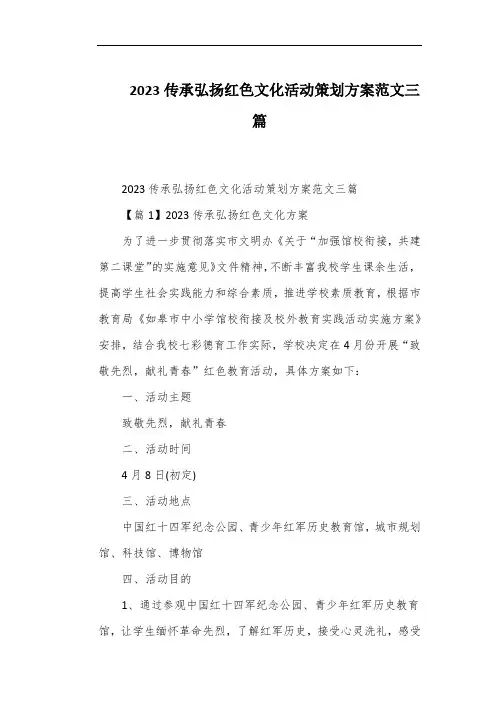 2023传承弘扬红色文化活动策划方案范文三篇

2023传承弘扬红色文化活动策划方案范文三篇

【篇1】2023传承弘扬红色文化方案

为了进一步贯彻落实市文明办《关于“加强馆校衔接，共建第二课堂”的实施意见》文件精神，不断丰富我校学生课余生活，提高学生社会实践能力和综合素质，推进学校素质教育，根据市教育局《如皋市中小学馆校衔接及校外教育实践活动实施方案》安排，结合我校七彩德育工作实际，学校决定在4月份开展“致敬先烈，献礼青春”红色教育活动，具体方案如下：

一、活动主题

致敬先烈，献礼青春

二、活动时间

4月8日(初定)

三、活动地点

中国红十四军纪念公园、青少年红军历史教育馆，城市规划馆、科技馆、博物馆

四、活动目的

1、通过参观中国红十四军纪念公园、青少年红军历史教育馆，让学生缅怀革命先烈，了解红军历史，接受心灵洗礼，感受